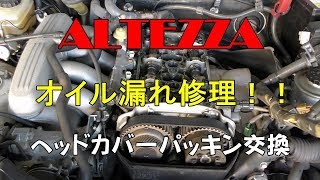 ALTEZZA

オイル漏れ修理！！

ヘッドカバーパッキン交換